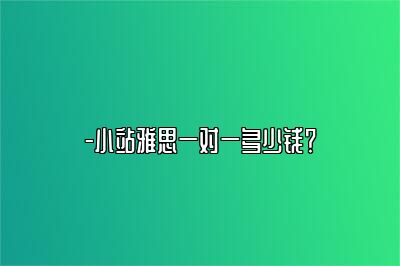 -小站雅思一对一多少钱？